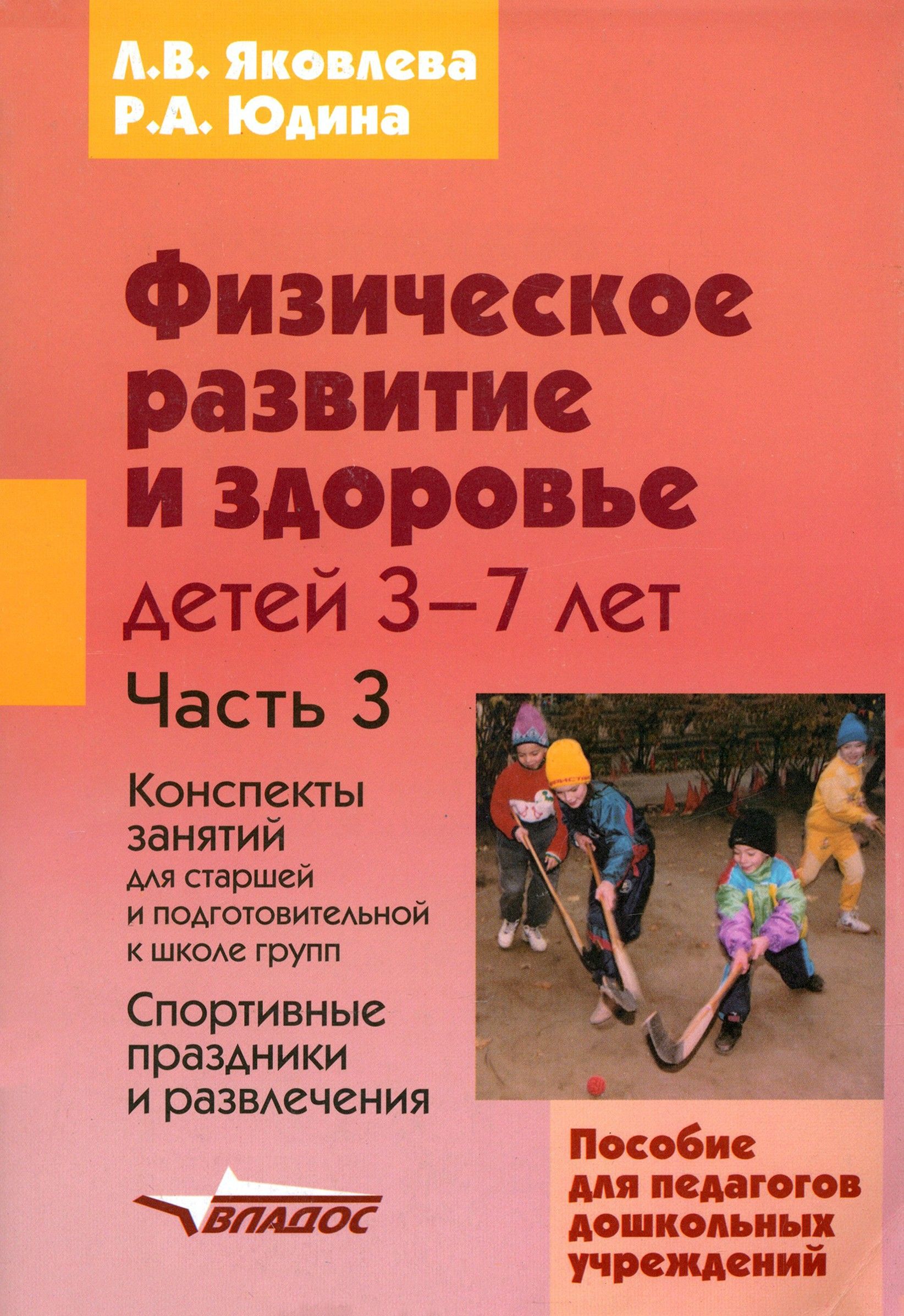 Л.В. Яковлева
Р.А. Юдина

Физическое развитие и здоровье детей 3–7 лет

Часть 3

Конспекты занятий для старшей и подготовительной к школе групп

Спортивные праздники и развлечения

ВЛАДОС

Пособие для педагогов дошкольных учреждений